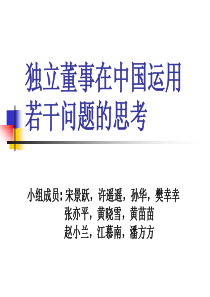 独立董事在中国运用若干问题的思考

小组成员：宋景跃，许遥遥，孙华，樊幸幸
张亦平，黄晓雪，黄苗苗
赵小兰，江慕南，潘方方